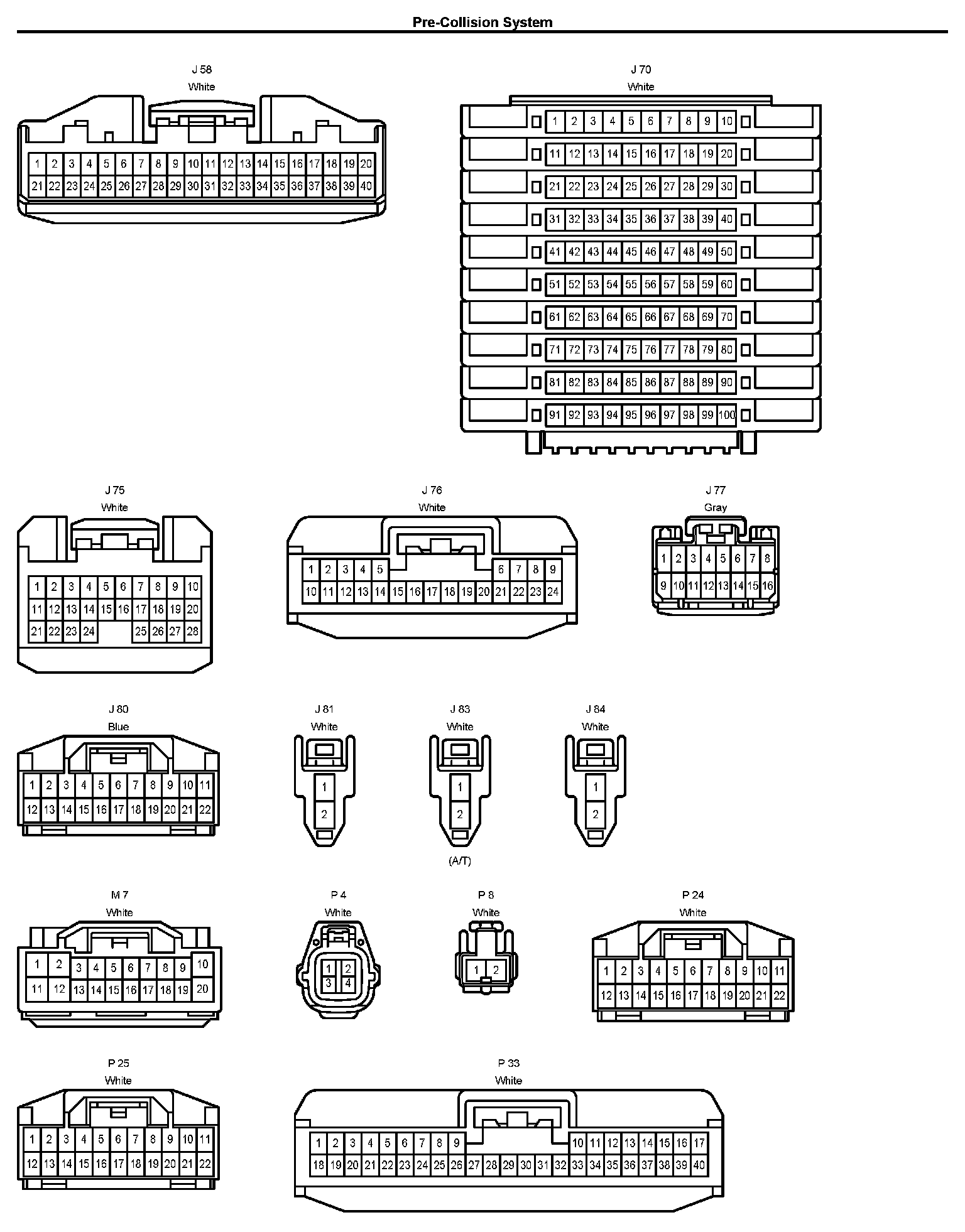 Pre-Collision System

J 58
White

1 2 3 4 5 6 7 8 9 10 11 12 13 14 15 16 17 18 19 20
21 22 23 24 25 26 27 28 29 30 31 32 33 34 35 36 37 38 39 40

J 70
White

1 2 3 4 5 6 7 8 9 10
11 12 13 14 15 16 17 18 19 20
21 22 23 24 25 26 27 28 29 30
31 32 33 34 35 36 37 38 39 40
41 42 43 44 45 46 47 48 49 50
51 52 53 54 55 56 57 58 59 60
61 62 63 64 65 66 67 68 69 70
71 72 73 74 75 76 77 78 79 80
81 82 83 84 85 86 87 88 89 90
91 92 93 94 95 96 97 98 99 100

J 75
White

1 2 3 4 5 6 7 8 9 10
11 12 13 14 15 16 17 18 19 20
21 22 23 24 25 26 27 28

J 76
White

1 2 3 4 5 6 7 8 9
10 11 12 13 14 15 16 17 18 19 20 21 22 23 24

J 77
Gray

1 2 3 4 5 6 7 8
9 10 11 12 13 14 15 16

J 80
Blue

1 2 3 4 5 6 7 8 9 10 11
12 13 14 15 16 17 18 19 20 21 22

J 81
White

1
2

J 83
White

1
2

(A/T)

J 84
White

1
2

M 7
White

1 2 3 4 5 6 7 8 9 10
11 12 13 14 15 16 17 18 19 20

P 4
White

1 2
3 4

P 8
White

1 2

P 24
White

1 2 3 4 5 6 7 8 9 10 11
12 13 14 15 16 17 18 19 20 21 22

P 25
White

1 2 3 4 5 6 7 8 9 10 11
12 13 14 15 16 17 18 19 20 21 22

P 33
White

1 2 3 4 5 6 7 8 9 10 11 12 13 14 15 16 17
18 19 20 21 22 23 24 25 26 27 28 29 30 31 32 33 34 35 36 37 38 39 40